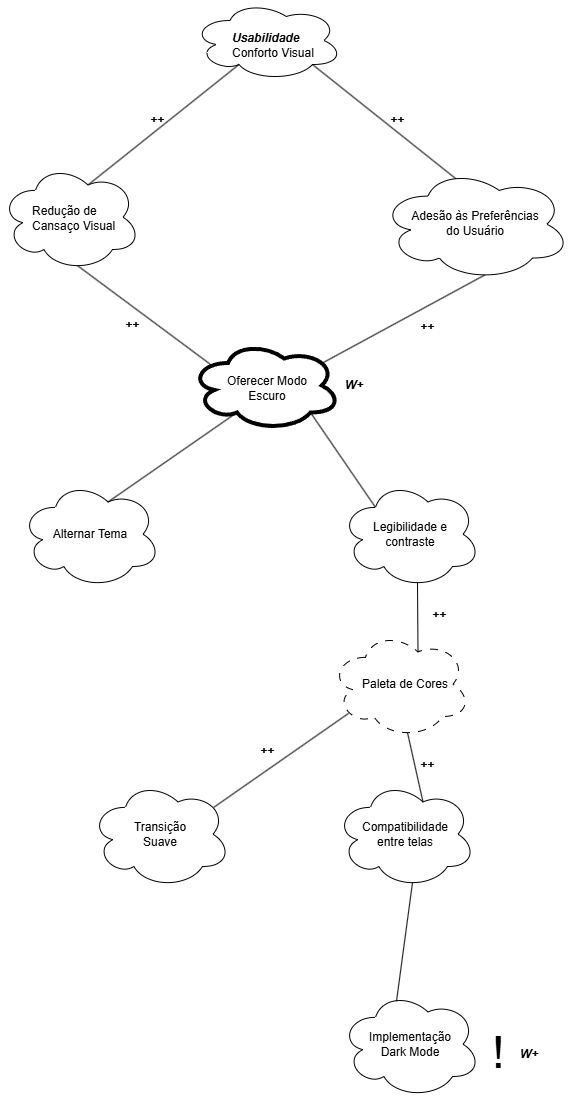 Usabilidade
Conforto Visual

++

++

Redução de Cansaço Visual

Adesão às Preferências do Usuário

++

++

Oferecer Modo Escuro

W+

Alternar Tema

Legibilidade e contraste

++

Paleta de Cores

++

++

Transição Suave

Compatibilidade entre telas

Implementação Dark Mode

!

W+